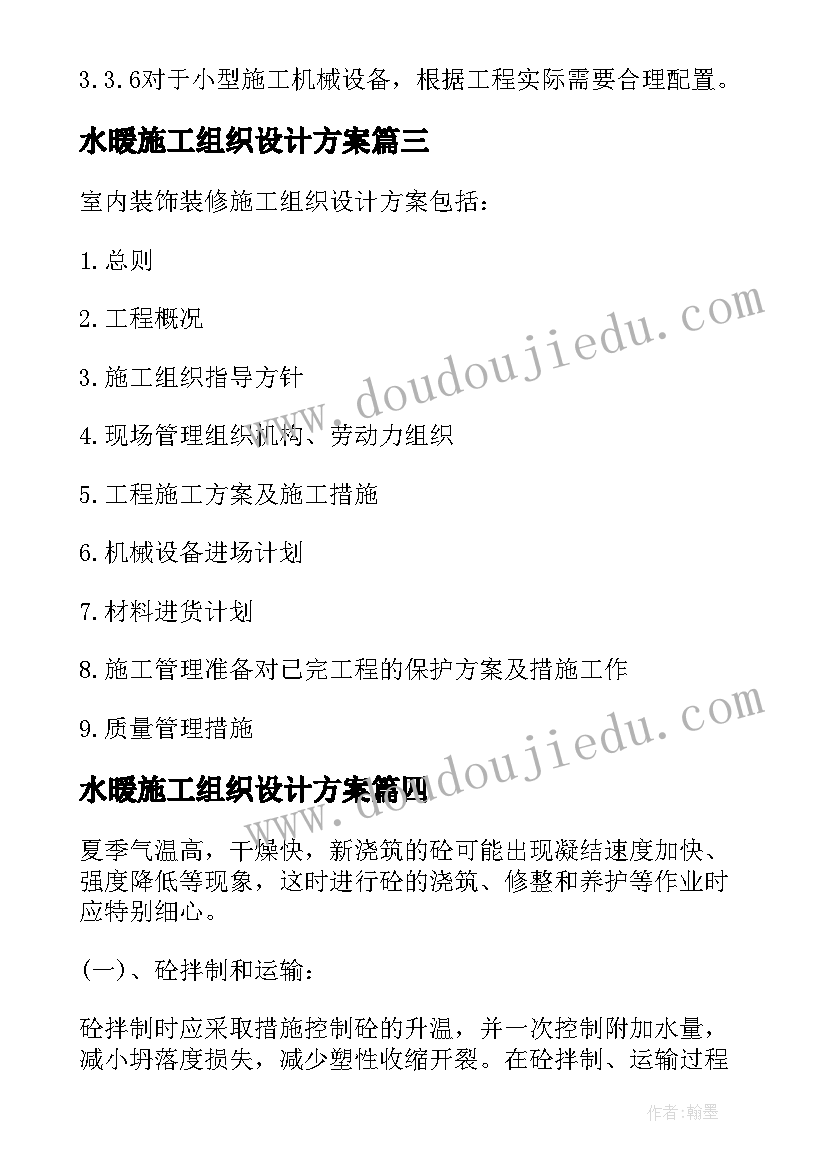 3.3.6对于小型施工机械设备，根据工程实际需要合理配置。

水暖施工组织设计方案篇三

室内装饰装修施工组织设计方案包括：

1.总则

2.工程概况

3.施工组织指导方针

4.现场管理组织机构、劳动力组织

5.工程施工方案及施工措施

6.机械设备进场计划

7.材料进货计划

8.施工管理准备对已完工程的保护方案及措施工作

9.质量管理措施

水暖施工组织设计方案篇四

夏季气温高，干燥快，新浇筑的砼可能出现凝结速度加快、强度降低等现象，这时进行砼的浇筑、修整和养护等作业时应特别细心。

(一)、砼拌制和运输：

砼拌制时应采取措施控制砼的升温，并一次控制附加水量，减小坍落度损失，减少塑性收缩开裂。在砼拌制、运输过程

www.doudoujiedu.com

www.doudoujiedu.com

作者:翰墨